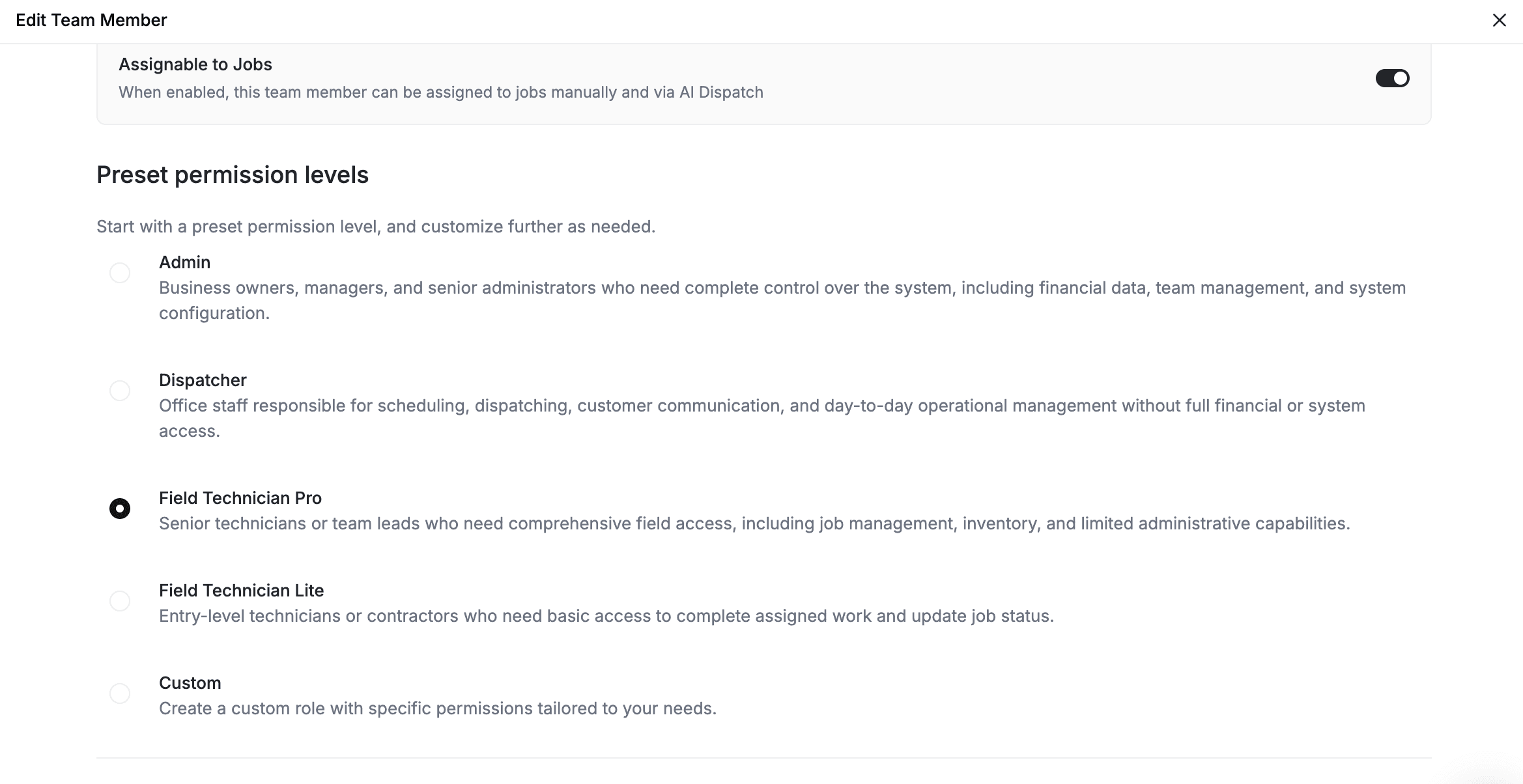 Edit Team Member

Assignable to Jobs
When enabled, this team member can be assigned to jobs manually and via AI Dispatch

Preset permission levels

Start with a preset permission level, and customize further as needed.

Admin
Business owners, managers, and senior administrators who need complete control over the system, including financial data, team management, and system configuration.

Dispatcher
Office staff responsible for scheduling, dispatching, customer communication, and day-to-day operational management without full financial or system access.

Field Technician Pro
Senior technicians or team leads who need comprehensive field access, including job management, inventory, and limited administrative capabilities.

Field Technician Lite
Entry-level technicians or contractors who need basic access to complete assigned work and update job status.

Custom
Create a custom role with specific permissions tailored to your needs.